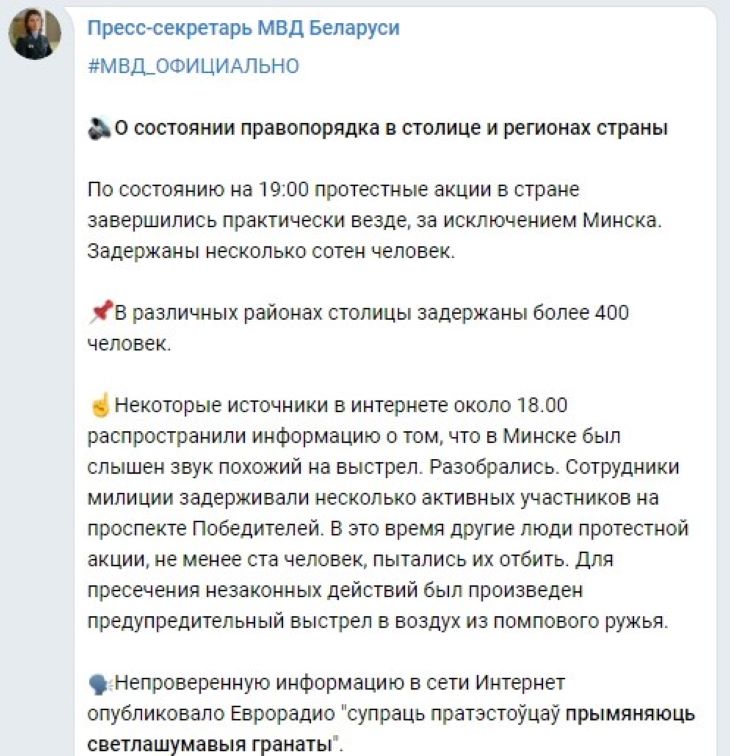 Пресс-секретарь МВД Беларуси

#МВД_ОФИЦИАЛЬНО

О состоянии правопорядка в столице и регионах страны

По состоянию на 19:00 протестные акции в стране завершились практически везде, за исключением Минска. Задержаны несколько сотен человек.

В различных районах столицы задержаны более 400 человек.

Некоторые источники в интернете около 18.00 распространили информацию о том, что в Минске был слышен звук похожий на выстрел. Разобрались. Сотрудники милиции задерживали несколько активных участников на проспекте Победителей. В это время другие люди протестной акции, не менее ста человек, пытались их отбить. Для пресечения незаконных действий был произведен предупредительный выстрел в воздух из помпового ружья.

Непроверенную информацию в сети Интернет опубликовало Еврорадио "супраць пратэстоўцаў прымяняюць светлашумавыя гранаты".